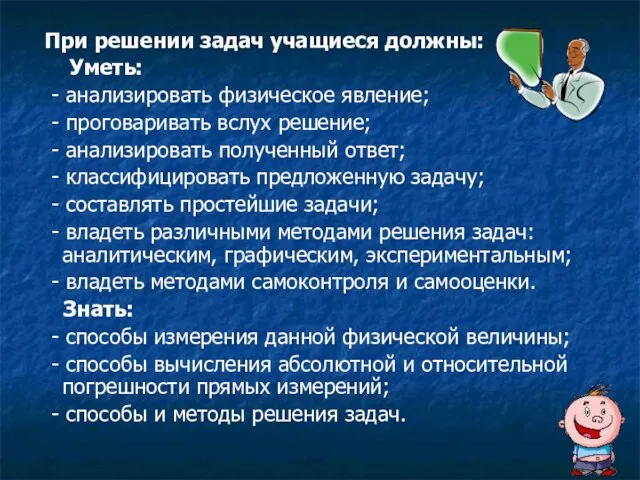 При решении задач учащиеся должны:

Уметь:

- анализировать физическое явление;

- проговаривать вслух решение;

- анализировать полученный ответ;

- классифицировать предложенную задачу;

- составлять простейшие задачи;

- владеть различными методами решения задач: аналитическим, графическим, экспериментальным;

- владеть методами самоконтроля и самооценки.

Знать:

- способы измерения данной физической величины;

- способы вычисления абсолютной и относительной погрешности прямых измерений;

- способы и методы решения задач.